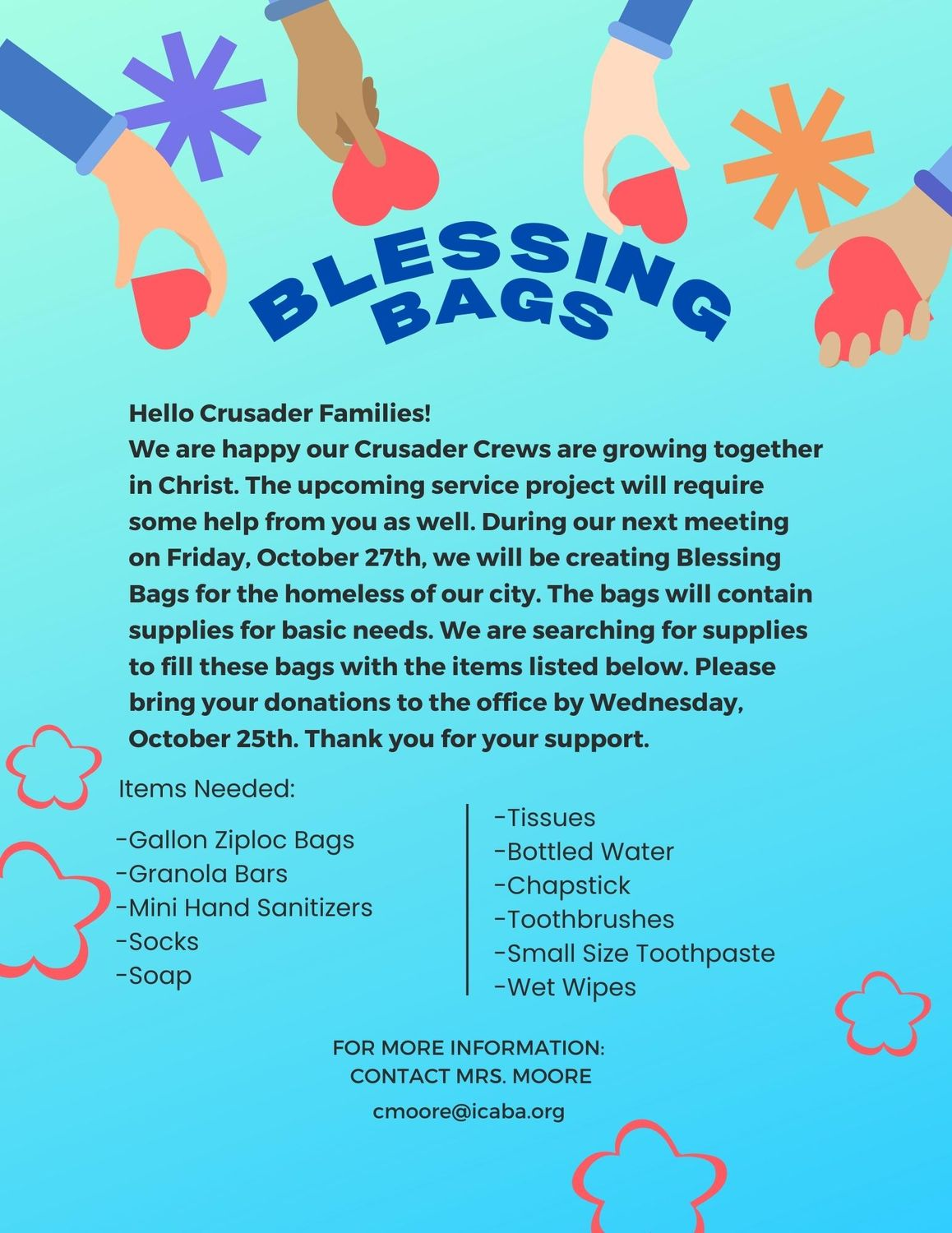 BLESSING BAGS

Hello Crusader Families!
We are happy our Crusader Crews are growing together in Christ. The upcoming service project will require some help from you as well. During our next meeting on Friday, October 27th, we will be creating Blessing Bags for the homeless of our city. The bags will contain supplies for basic needs. We are searching for supplies to fill these bags with the items listed below. Please bring your donations to the office by Wednesday, October 25th. Thank you for your support.

Items Needed:

-Gallon Ziploc Bags
-Granola Bars
-Mini Hand Sanitizers
-Socks
-Soap

-Tissues
-Bottled Water
-Chapstick
-Toothbrushes
-Small Size Toothpaste
-Wet Wipes

FOR MORE INFORMATION:
CONTACT MRS. MOORE
cmoore@icaba.org